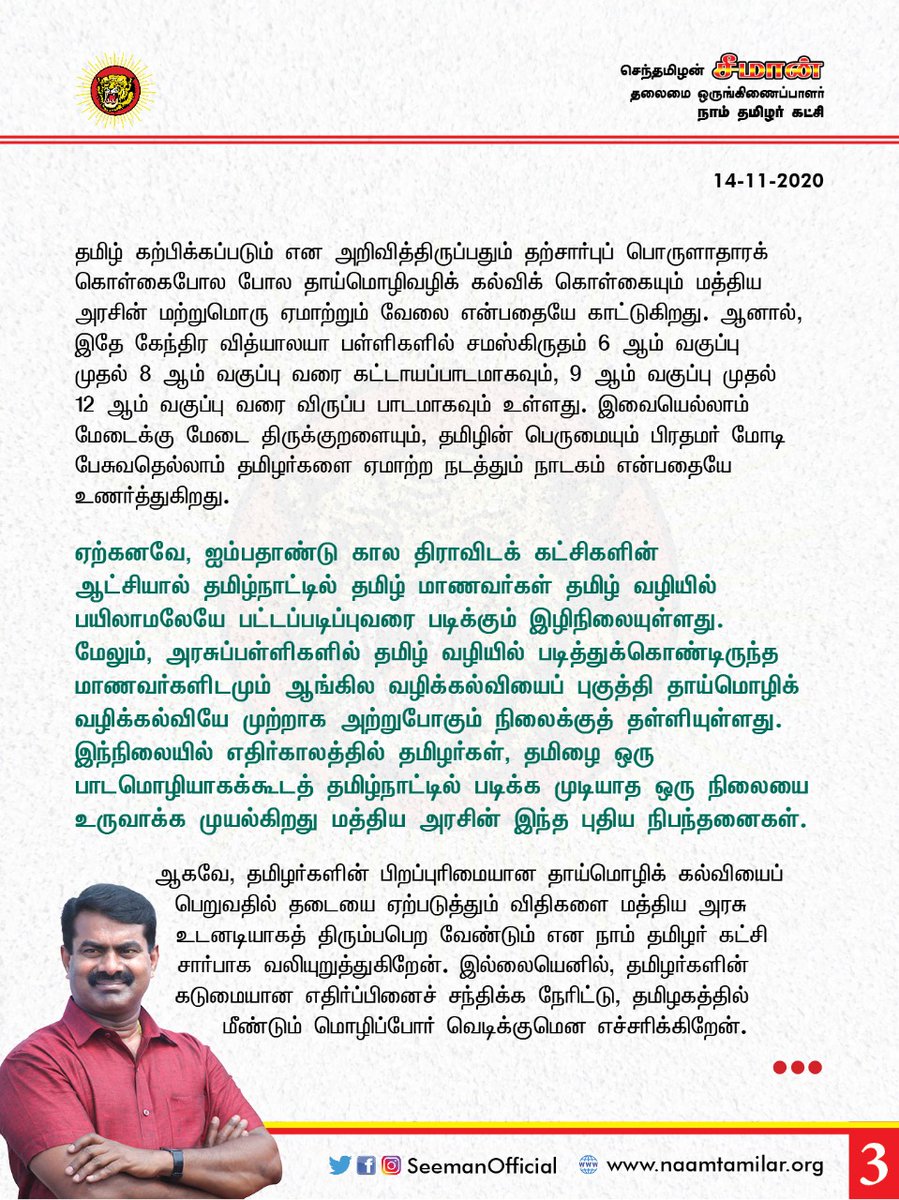 செந்தமிழன் சீமான்
தலைமை ஒருங்கிணைப்பாளர்
நாம் தமிழர் கட்சி

14-11-2020

தமிழ் கற்பிக்கப்படும் என அறிவித்திருப்பதும் தற்சார்புப் பொருளாதாரக் கொள்கைபோல போல தாய்மொழிவழிக் கல்விக் கொள்கையும் மத்திய அரசின் மற்றுமொரு ஏமாற்றும் வேலை என்பதையே காட்டுகிறது. ஆனால், இதே கேந்திர வித்யாலயா பள்ளிகளில் சமஸ்கிருதம் 6 ஆம் வகுப்பு முதல் 8 ஆம் வகுப்பு வரை கட்டாயப்பாடமாகவும், 9 ஆம் வகுப்பு முதல் 12 ஆம் வகுப்பு வரை விருப்ப பாடமாகவும் உள்ளது. இவையெல்லாம் மேடைக்கு மேடை திருக்குறளையும், தமிழின் பெருமையும் பிரதமர் மோடி பேசுவதெல்லாம் தமிழர்களை ஏமாற்ற நடத்தும் நாடகம் என்பதையே உணர்த்துகிறது.

ஏற்கனவே, ஐம்பதாண்டு கால திராவிடக் கட்சிகளின் ஆட்சியால் தமிழ்நாட்டில் தமிழ் மாணவர்கள் தமிழ் வழியில் பயிலாமலேயே பட்டப்படிப்புவரை படிக்கும் இழிநிலையுள்ளது. மேலும், அரசுப்பள்ளிகளில் தமிழ் வழியில் படித்துக்கொண்டிருந்த மாணவர்களிடமும் ஆங்கில வழிக்கல்வியைப் புகுத்தி தாய்மொழிக் வழிக்கல்வியே முற்றாக அற்றுபோகும் நிலைக்குத் தள்ளியுள்ளது. இந்நிலையில் எதிர்காலத்தில் தமிழர்கள், தமிழை ஒரு பாடமொழியாகக்கூடத் தமிழ்நாட்டில் படிக்க முடியாத ஒரு நிலையை உருவாக்க முயல்கிறது மத்திய அரசின் இந்த புதிய நிபந்தனைகள்.

ஆகவே, தமிழர்களின் பிறப்புரிமையான தாய்மொழிக் கல்வியைப் பெறுவதில் தடையை ஏற்படுத்தும் விதிகளை மத்திய அரசு உடனடியாகத் திரும்பபெற வேண்டும் என நாம் தமிழர் கட்சி சார்பாக வலியுறுத்துகிறேன். இல்லையெனில், தமிழர்களின் கடுமையான எதிர்ப்பினைச் சந்திக்க நேரிட்டு, தமிழகத்தில் மீண்டும் மொழிப்போர் வெடிக்குமென எச்சரிக்கிறேன்.

SeemanOfficial www.naamtamilar.org 3